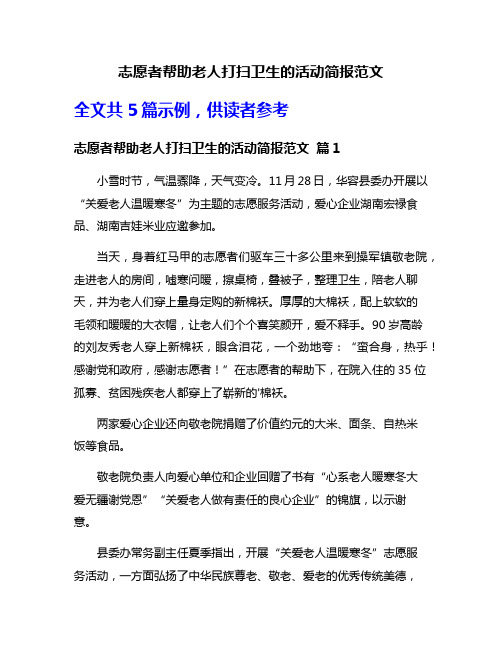 志愿者帮助老人打扫卫生的活动简报范文

全文共 5 篇示例，供读者参考

志愿者帮助老人打扫卫生的活动简报范文 篇 1

小雪时节，气温骤降，天气变冷。11 月 28 日，华容县委办开展以“关爱老人温暖寒冬”为主题的志愿服务活动，爱心企业湖南宏禄食品、湖南吉娃米业应邀参加。

当天，身着红马甲的志愿者们驱车三十多公里来到操军镇敬老院，走进老人的房间，嘘寒问暖，擦桌椅，叠被子，整理卫生，陪老人聊天，并为老人们穿上量身定购的新棉袄。厚厚的大棉袄，配上软软的毛领和暖暖的大衣帽，让老人们个个喜笑颜开，爱不释手。90 岁高龄的刘友秀老人穿上新棉袄，眼含泪花，一个劲地夸：“蛮合身，热乎！感谢党和政府，感谢志愿者！”在志愿者的帮助下，在院入住的 35 位孤寡、贫困残疾老人都穿上了崭新的'棉袄。

两家爱心企业还向敬老院捐赠了价值约元的大米、面条、自热米饭等食品。

敬老院负责人向爱心单位和企业回赠了书有“心系老人暖寒冬大爱无疆谢党恩”“关爱老人做有责任的良心企业”的锦旗，以示谢意。

县委办常务副主任夏季指出，开展“关爱老人温暖寒冬”志愿服务活动，一方面弘扬了中华民族尊老、敬老、爱老的优秀传统美德，